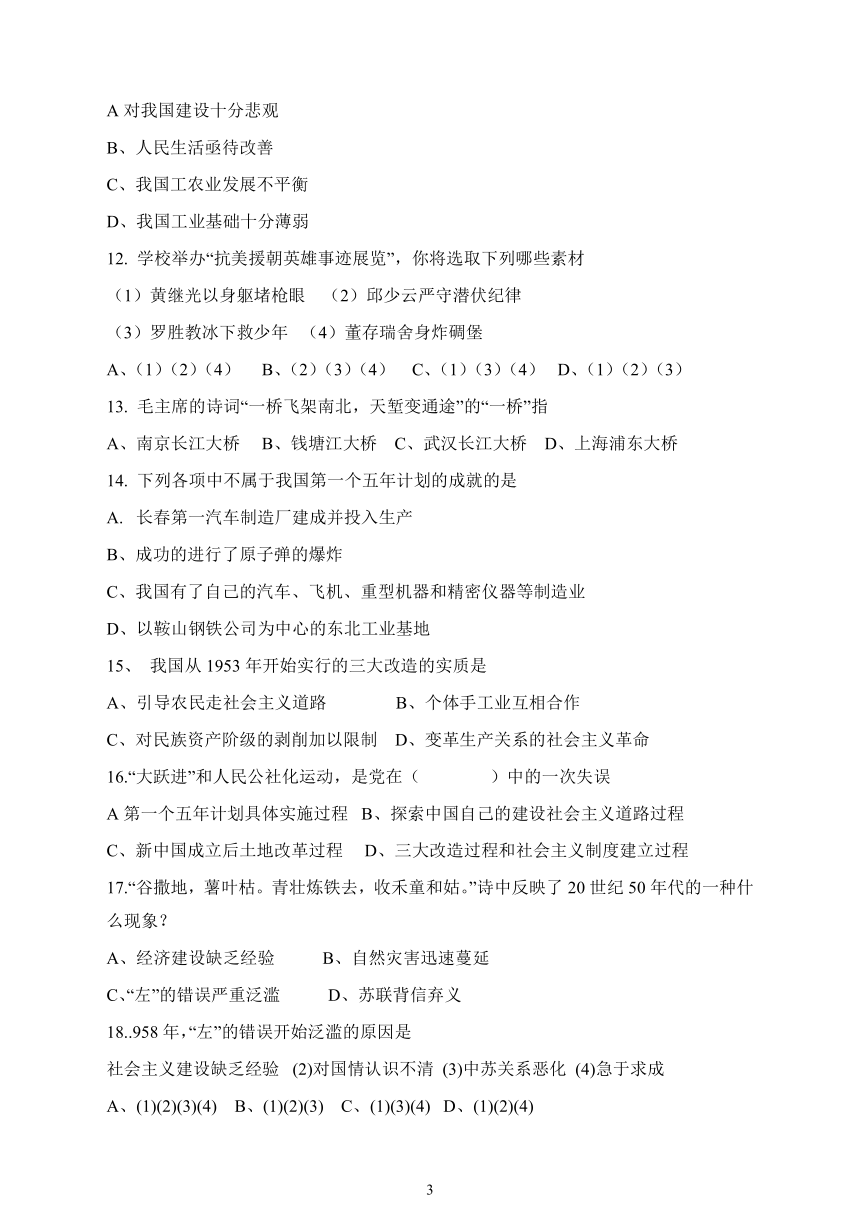 A 对我国建设十分悲观

B、人民生活亟待改善

C、我国工农业发展不平衡

D、我国工业基础十分薄弱

12. 学校举办“抗美援朝英雄事迹展览”，你将选取下列哪些素材

（1）黄继光以身躯堵枪眼　（2）邱少云严守潜伏纪律

（3）罗胜教冰下救少年　（4）董存瑞舍身炸碉堡

A、（1）（2）（4）　B、（2）（3）（4）　C、（1）（3）（4）　D、（1）（2）（3）

13. 毛主席的诗词“一桥飞架南北，天堑变通途”的“一桥”指

A、南京长江大桥　B、钱塘江大桥　C、武汉长江大桥　D、上海浦东大桥

14. 下列各项中不属于我国第一个五年计划的成就的是

A. 长春第一汽车制造厂建成并投入生产

B、成功的进行了原子弹的爆炸

C、我国有了自己的汽车、飞机、重型机器和精密仪器等制造业

D、以鞍山钢铁公司为中心的东北工业基地

15、 我国从 1953 年开始实行的三大改造的实质是

A、引导农民走社会主义道路　B、个体手工业互相合作

C、对民族资产阶级的剥削加以限制　D、变革生产关系的社会主义革命

16.“大跃进”和人民公社化运动，是党在（　　）中的一次失误

A 第一个五年计划具体实施过程　B、探索中国自己的建设社会主义道路过程

C、新中国成立后土地改革过程　D、三大改造过程和社会主义制度建立过程

17.“谷撒地，薯叶枯。青壮炼铁去，收禾童和姑。”诗中反映了 20 世纪 50 年代的一种什么现象？

A、经济建设缺乏经验　B、自然灾害迅速蔓延

C、“左”的错误严重泛滥　D、苏联背信弃义

18..958 年，“左”的错误开始泛滥的原因是

社会主义建设缺乏经验 (2)对国情认识不清 (3)中苏关系恶化 (4)急于求成

A、(1)(2)(3)(4)　B、(1)(2)(3)　C、(1)(3)(4)　D、(1)(2)(4)

3